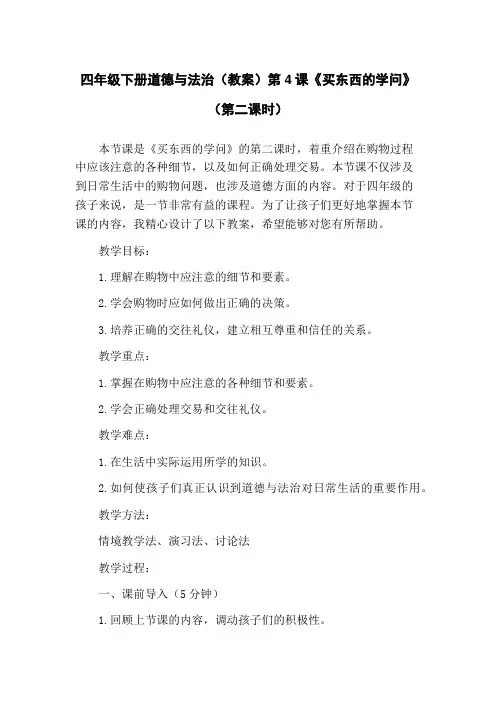 四年级下册道德与法治（教案）第4课《买东西的学问》

（第二课时）

本节课是《买东西的学问》的第二课时，着重介绍在购物过程中应该注意的各种细节，以及如何正确处理交易。本节课不仅涉及到日常生活中的购物问题，也涉及道德方面的内容。对于四年级的孩子来说，是一节非常有益的课程。为了让孩子们更好地掌握本节课的内容，我精心设计了以下教案，希望能够对您有所帮助。

教学目标：

1.理解在购物中应注意的细节和要素。

2.学会购物时应如何做出正确的决策。

3.培养正确的交往礼仪，建立相互尊重和信任的关系。

教学重点：

1.掌握在购物中应注意的各种细节和要素。

2.学会正确处理交易和交往礼仪。

教学难点：

1.在生活中实际运用所学的知识。

2.如何使孩子们真正认识到道德与法治对日常生活的重要作用。

教学方法：

情境教学法、演习法、讨论法

教学过程：

一、课前导入（5分钟）

1.回顾上节课的内容，调动孩子们的积极性。